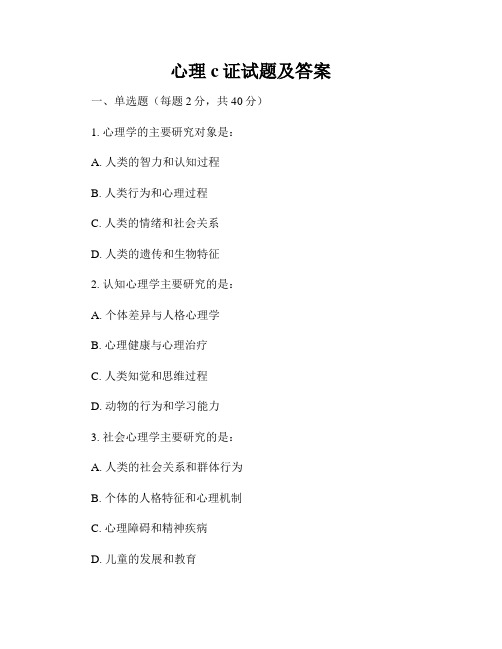 心理 c 证试题及答案

一、单选题（每题 2 分，共 40 分）

1. 心理学的主要研究对象是：

A. 人类的智力和认知过程

B. 人类行为和心理过程

C. 人类的情绪和社会关系

D. 人类的遗传和生物特征

2. 认知心理学主要研究的是：

A. 个体差异与人格心理学

B. 心理健康与心理治疗

C. 人类知觉和思维过程

D. 动物的行为和学习能力

3. 社会心理学主要研究的是：

A. 人类的社会关系和群体行为

B. 个体的人格特征和心理机制

C. 心理障碍和精神疾病

D. 儿童的发展和教育